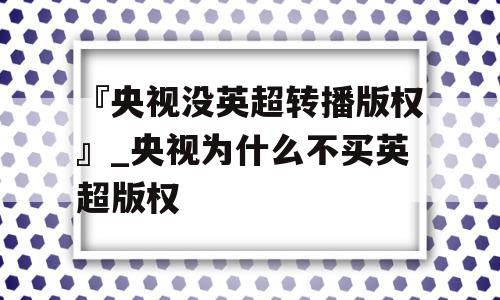 『央视没英超转播版权』_央视为什么不买英超版权